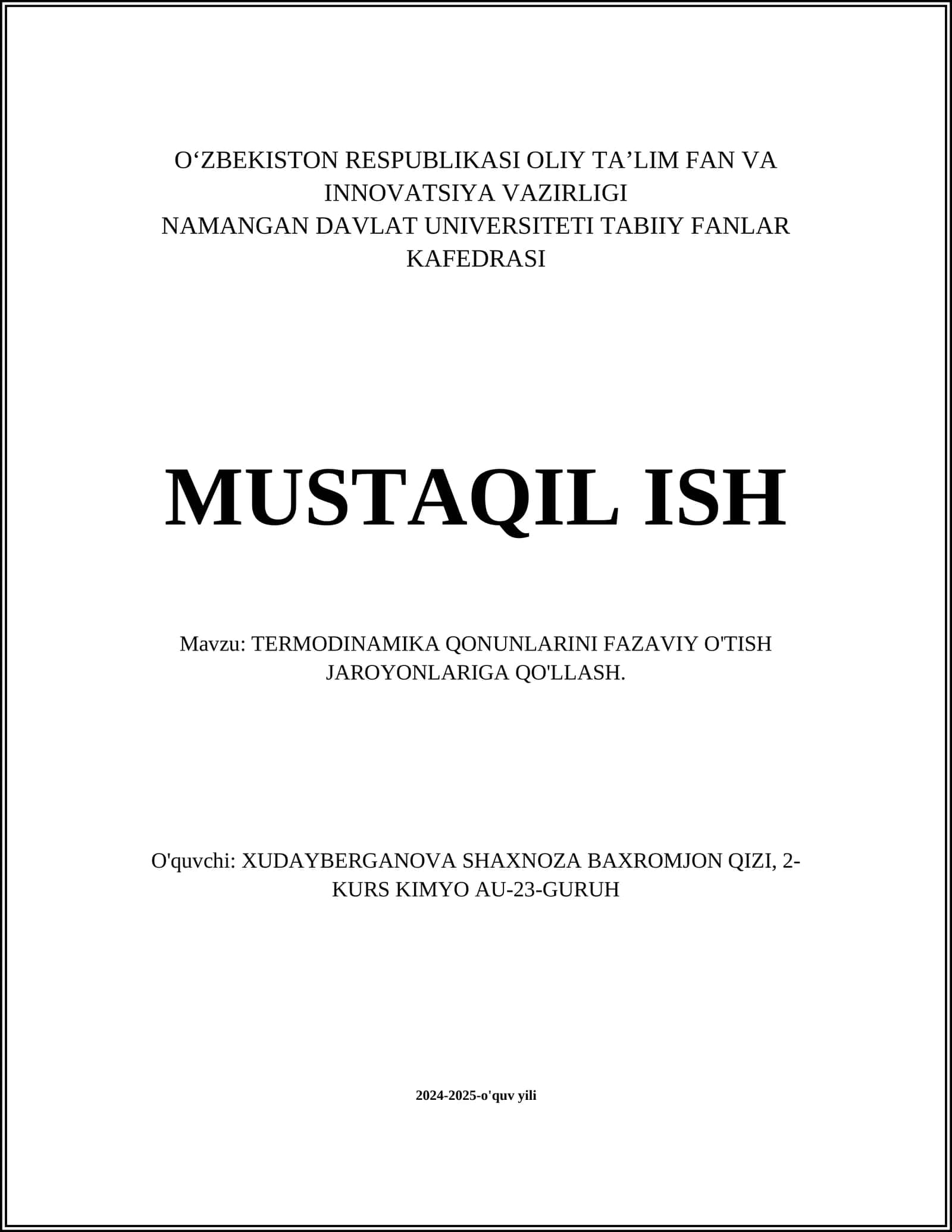 O‘ZBEKISTON RESPUBLIKASI OLIY TA’LIM FAN VA INNOVATSIYA VAZIRLIGI
NAMANGAN DAVLAT UNIVERSITETI TABIIY FANLAR KAFEDRASI

MUSTAQIL ISH

Mavzu: TERMODINAMIKA QONUNLARINI FAZAVIY O'TISH JAROYONLARIGA QO'LLASH.

O'quvchi: XUDAYBERGANOVA SHAXNOZA BAXROMJON QIZI, 2-KURS KIMYO AU-23-GURUH

2024-2025-o'quv yili